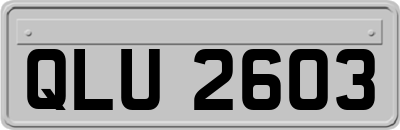 QLU 2603